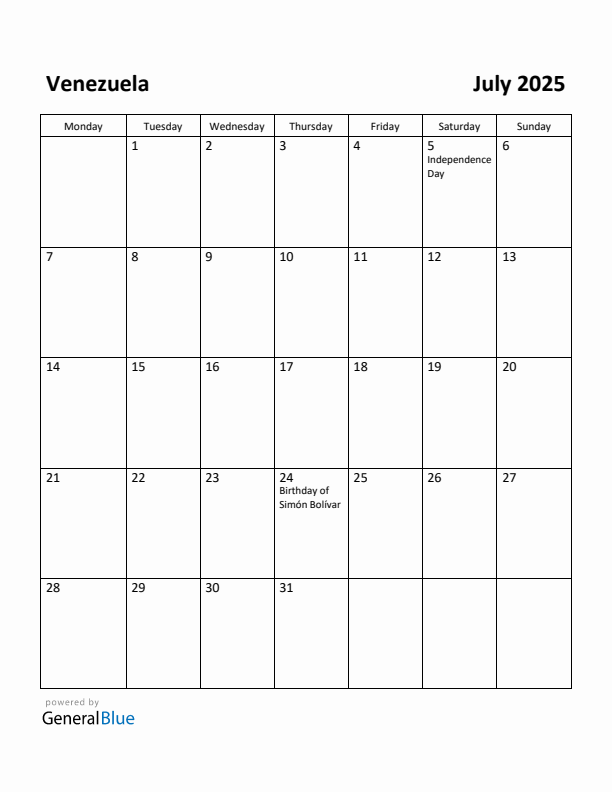 Venezuela

July 2025

| Monday | Tuesday | Wednesday | Thursday | Friday | Saturday | Sunday |
|---|---|---|---|---|---|---|
| | 1 | 2 | 3 | 4 | 5 Independence Day | 6 |
| 7 | 8 | 9 | 10 | 11 | 12 | 13 |
| 14 | 15 | 16 | 17 | 18 | 19 | 20 |
| 21 | 22 | 23 | 24 Birthday of Simón Bolívar | 25 | 26 | 27 |
| 28 | 29 | 30 | 31 | | | |

powered by
GeneralBlue